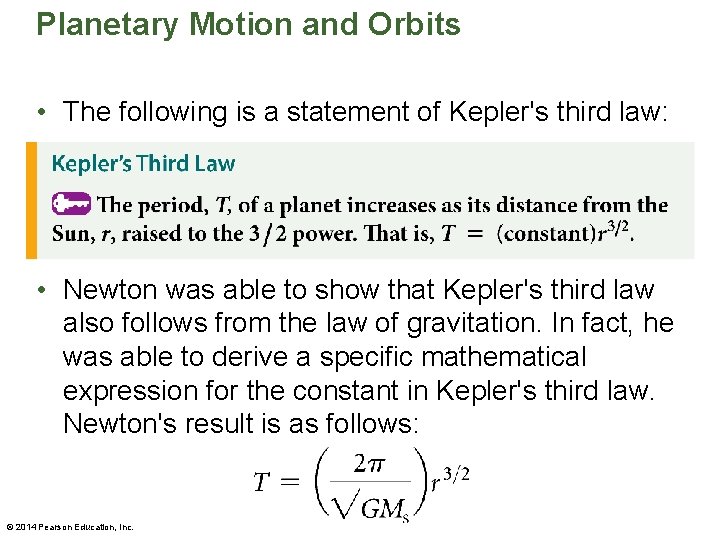 Planetary Motion and Orbits

• The following is a statement of Kepler's third law:

Kepler's Third Law

The period, $T$, of a planet increases as its distance from the Sun, $r$, raised to the $3/2$ power. That is, $T = (\text{constant})r^{3/2}$.

• Newton was able to show that Kepler's third law also follows from the law of gravitation. In fact, he was able to derive a specific mathematical expression for the constant in Kepler's third law. Newton's result is as follows:

$T = \left(\frac{2\pi}{\sqrt{GM_S}}\right)r^{3/2}$

© 2014 Pearson Education, Inc.